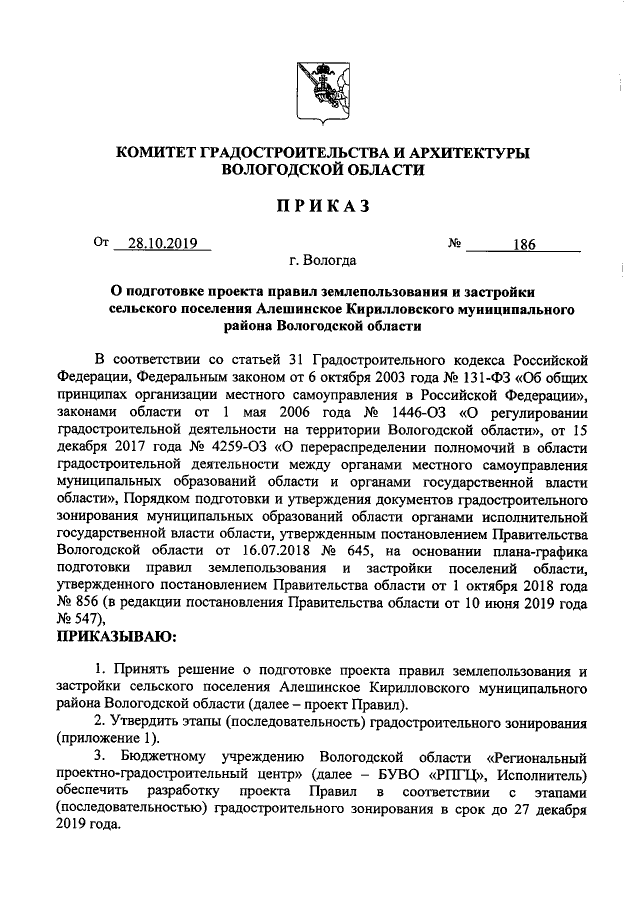 КОМИТЕТ ГРАДОСТРОИТЕЛЬСТВА И АРХИТЕКТУРЫ ВОЛОГОДСКОЙ ОБЛАСТИ

ПРИКАЗ

От 28.10.2019 № 186

г. Вологда

О подготовке проекта правил землепользования и застройки сельского поселения Алешинское Кирилловского муниципального района Вологодской области

В соответствии со статьей 31 Градостроительного кодекса Российской Федерации, Федеральным законом от 6 октября 2003 года № 131-ФЗ «Об общих принципах организации местного самоуправления в Российской Федерации», законами области от 1 мая 2006 года № 1446-ОЗ «О регулировании градостроительной деятельности на территории Вологодской области», от 15 декабря 2017 года № 4259-ОЗ «О перераспределении полномочий в области градостроительной деятельности между органами местного самоуправления муниципальных образований области и органами государственной власти области», Порядком подготовки и утверждения документов градостроительного зонирования муниципальных образований области органами исполнительной государственной власти области, утвержденным постановлением Правительства Вологодской области от 16.07.2018 № 645, на основании плана-графика подготовки правил землепользования и застройки поселений области, утвержденного постановлением Правительства области от 1 октября 2018 года № 856 (в редакции постановления Правительства области от 10 июня 2019 года № 547),

ПРИКАЗЫВАЮ:

1. Принять решение о подготовке проекта правил землепользования и застройки сельского поселения Алешинское Кирилловского муниципального района Вологодской области (далее – проект Правил).

2. Утвердить этапы (последовательность) градостроительного зонирования (приложение 1).

3. Бюджетному учреждению Вологодской области «Региональный проектно-градостроительный центр» (далее – БУВО «РПГЦ», Исполнитель) обеспечить разработку проекта Правил в соответствии с этапами (последовательностью) градостроительного зонирования в срок до 27 декабря 2019 года.